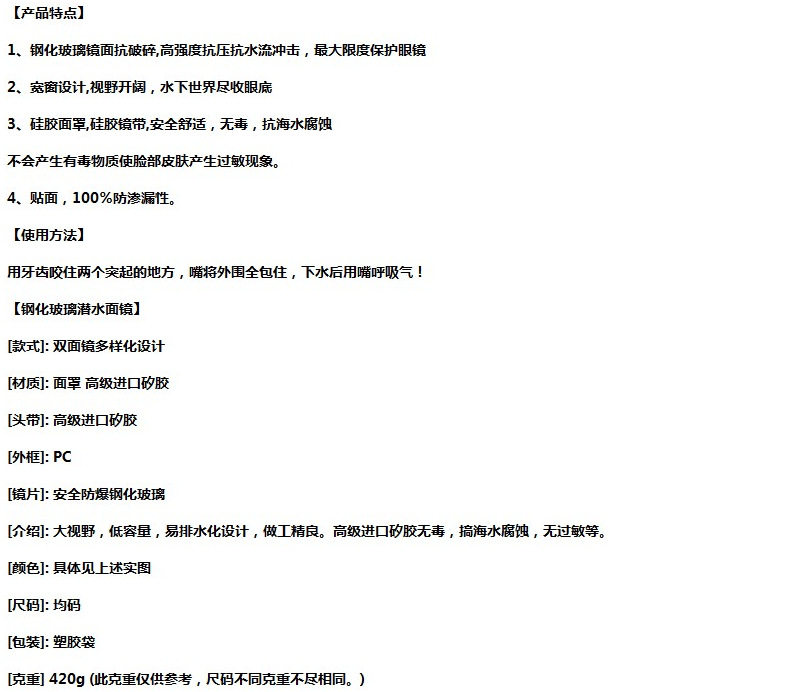 【产品特点】

1、钢化玻璃镜面抗破碎,高强度抗压抗水流冲击，最大限度保护眼镜

2、宽窗设计,视野开阔，水下世界尽收眼底

3、硅胶面罩,硅胶镜带,安全舒适，无毒，抗海水腐蚀

不会产生有毒物质使脸部皮肤产生过敏现象。

4、贴面，100%防渗漏性。

【使用方法】

用牙齿咬住两个突起的地方，嘴将外围全包住，下水后用嘴呼吸气！

【钢化玻璃潜水面镜】

[款式]: 双面镜多样化设计

[材质]: 面罩 高级进口矽胶

[头带]: 高级进口矽胶

[外框]: PC

[镜片]: 安全防爆钢化玻璃

[介绍]: 大视野，低容量，易排水化设计，做工精良。高级进口矽胶无毒，搞海水腐蚀，无过敏等。

[颜色]: 具体见上述实图

[尺码]: 均码

[包装]: 塑胶袋

[克重] 420g (此克重仅供参考，尺码不同克重不尽相同。)